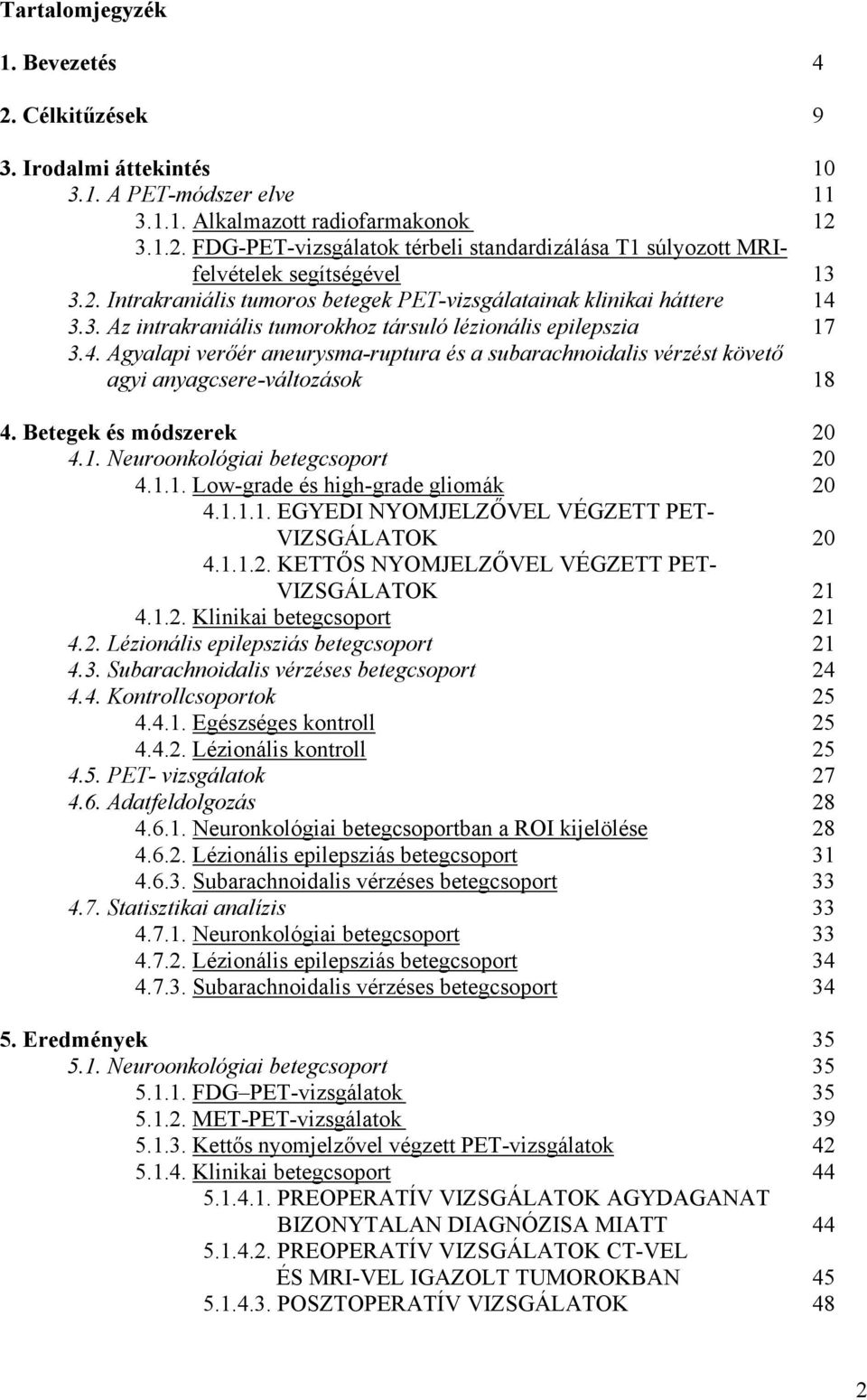 Tartalomjegyzék

1. Bevezetés 4

2. Célkitűzések 9

3. Irodalmi áttekintés 10
3.1. A PET-módszer elve 11
3.1.1. Alkalmazott radiofarmakonok 12
3.1.2. FDG-PET-vizsgálatok térbeli standardizálása T1 súlyozott MRI-felvételek segítségével 13
3.2. Intrakraniális tumoros betegek PET-vizsgálatainak klinikai háttere 14
3.3. Az intrakraniális tumorokhoz társuló lézionális epilepszia 17
3.4. Agyalapi verőér aneurysma-ruptura és a subarachnoidalis vérzést követő agyi anyagcsere-változások 18

4. Betegek és módszerek 20
4.1. Neuroonkológiai betegcsoport 20
4.1.1. Low-grade és high-grade gliomák 20
4.1.1.1. EGYEDI NYOMJELZŐVEL VÉGZETT PET-VIZSGÁLATOK 20
4.1.1.2. KETTŐS NYOMJELZŐVEL VÉGZETT PET-VIZSGÁLATOK 21
4.1.2. Klinikai betegcsoport 21
4.2. Lézionális epilepsziás betegcsoport 21
4.3. Subarachnoidalis vérzéses betegcsoport 24
4.4. Kontrollcsoportok 25
4.4.1. Egészséges kontroll 25
4.4.2. Lézionális kontroll 25
4.5. PET- vizsgálatok 27
4.6. Adatfeldolgozás 28
4.6.1. Neuronkológiai betegcsoportban a ROI kijelölése 28
4.6.2. Lézionális epilepsziás betegcsoport 31
4.6.3. Subarachnoidalis vérzéses betegcsoport 33
4.7. Statisztikai analízis 33
4.7.1. Neuronkológiai betegcsoport 33
4.7.2. Lézionális epilepsziás betegcsoport 34
4.7.3. Subarachnoidalis vérzéses betegcsoport 34

5. Eredmények 35
5.1. Neuroonkológiai betegcsoport 35
5.1.1. FDG–PET-vizsgálatok 35
5.1.2. MET-PET-vizsgálatok 39
5.1.3. Kettős nyomjelzővel végzett PET-vizsgálatok 42
5.1.4. Klinikai betegcsoport 44
5.1.4.1. PREOPERATÍV VIZSGÁLATOK AGYDAGANAT BIZONYTALAN DIAGNÓZISA MIATT 44
5.1.4.2. PREOPERATÍV VIZSGÁLATOK CT-VEL ÉS MRI-VEL IGAZOLT TUMOROKBAN 45
5.1.4.3. POSZTOPERATÍV VIZSGÁLATOK 48

2